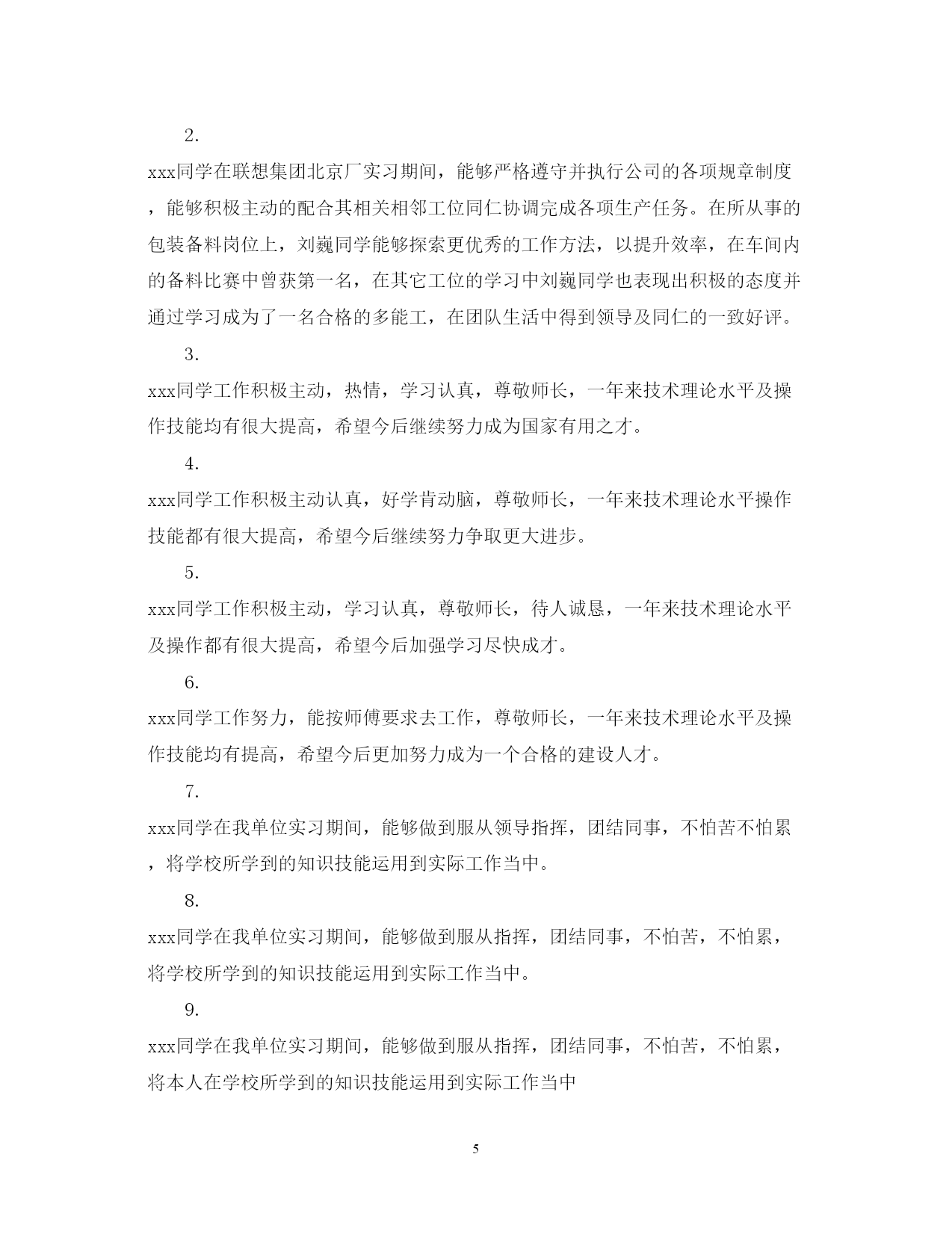 2.

xxx同学在联想集团北京厂实习期间，能够严格遵守并执行公司的各项规章制度，能够积极主动的配合其相关相邻工位同仁协调完成各项生产任务。在所从事的包装备料岗位上，刘巍同学能够探索更优秀的工作方法，以提升效率，在车间内的备料比赛中曾获第一名，在其它工位的学习中刘巍同学也表现出积极的态度并通过学习成为了一名合格的多能工，在团队生活中得到领导及同仁的一致好评。

3.

xxx同学工作积极主动，热情，学习认真，尊敬师长，一年来技术理论水平及操作技能均有很大提高，希望今后继续努力成为国家有用之才。

4.

xxx同学工作积极主动认真，好学肯动脑，尊敬师长，一年来技术理论水平操作技能都有很大提高，希望今后继续努力争取更大进步。

5.

xxx同学工作积极主动，学习认真，尊敬师长，待人诚恳，一年来技术理论水平及操作都有很大提高，希望今后加强学习尽快成才。

6.

xxx同学工作努力，能按师傅要求去工作，尊敬师长，一年来技术理论水平及操作技能均有提高，希望今后更加努力成为一个合格的建设人才。

7.

xxx同学在我单位实习期间，能够做到服从领导指挥，团结同事，不怕苦不怕累，将学校所学到的知识技能运用到实际工作当中。

8.

xxx同学在我单位实习期间，能够做到服从指挥，团结同事，不怕苦，不怕累，将学校所学到的知识技能运用到实际工作当中。

9.

xxx同学在我单位实习期间，能够做到服从指挥，团结同事，不怕苦，不怕累，将本人在学校所学到的知识技能运用到实际工作当中

5